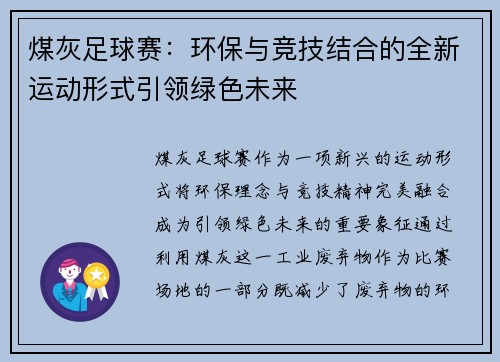 煤灰足球赛：环保与竞技结合的全新运动形式引领绿色未来

煤灰足球赛作为一项新兴的运动形式将环保理念与竞技精神完美融合成为引领绿色未来的重要象征通过利用煤灰这一工业废弃物作为比赛场地的一部分既减少了废弃物的环